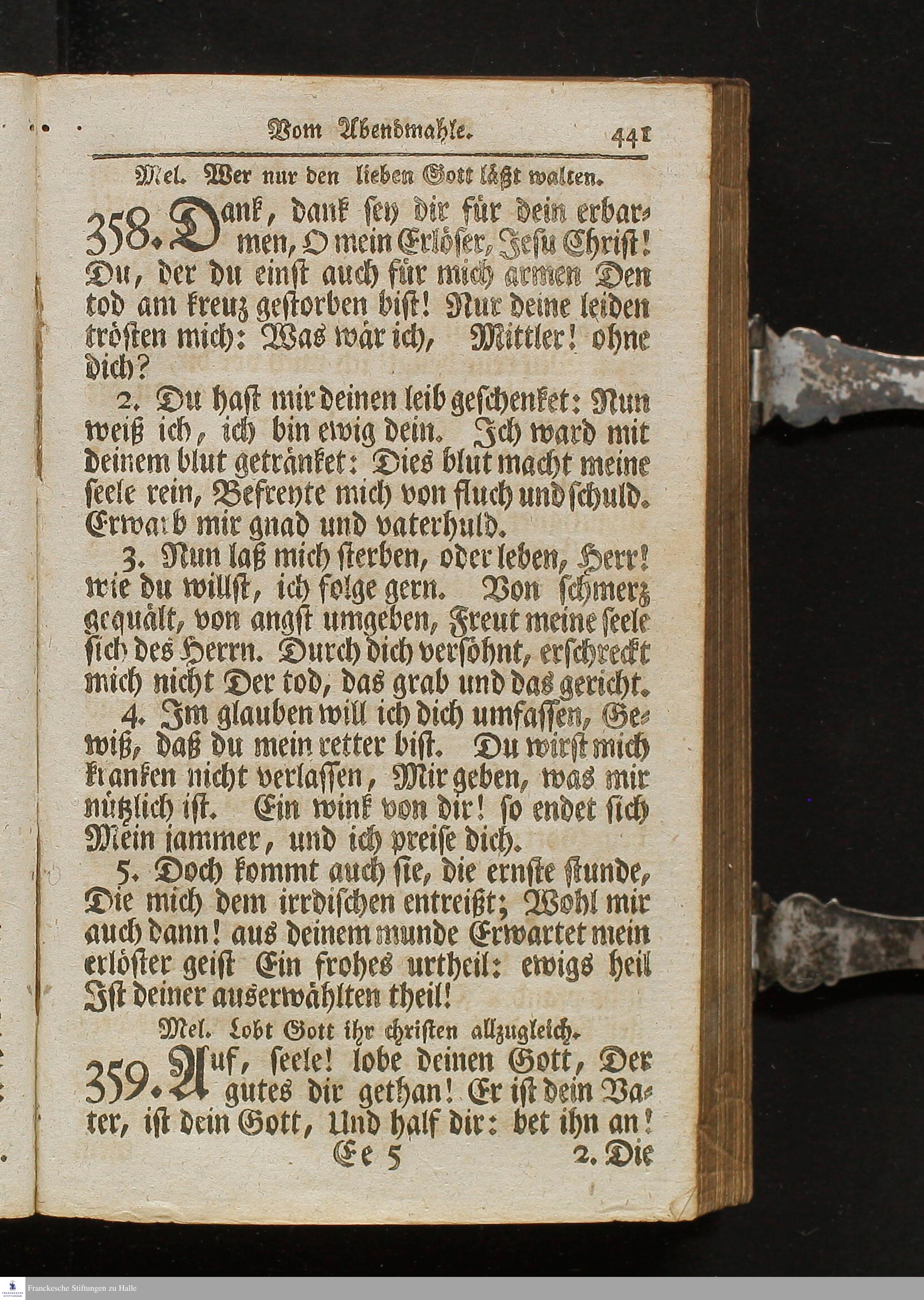 Vom Abendmahle. 441

Mel. Wer nur den lieben Gott läßt walten.

358. Dank, dank sey dir für dein erbarmen, O mein Erlöser, Jesu Christ! Du, der du einst auch für mich armen Den tod am kreuz gestorben bist! Nur deine leiden trösten mich: Was wär ich, Mittler! ohne dich?

2. Du hast mir deinen leib geschenket: Nun weiß ich, ich bin ewig dein. Ich ward mit deinem blut getränket: Dies blut macht meine seele rein, Befreyte mich von fluch und schuld. Erwarb mir gnad und vaterhuld.

3. Nun laß mich sterben, oder leben, Herr! wie du willst, ich folge gern. Von schmerz gequält, von angst umgeben, Freut meine seele sich des Herrn. Durch dich versöhnt, erschreckt mich nicht Der tod, das grab und das gericht.

4. Im glauben will ich dich umfassen, Gewiß, daß du mein retter bist. Du wirst mich kranken nicht verlassen, Mir geben, was mir nützlich ist. Ein wink von dir! so endet sich Mein jammer, und ich preise dich.

5. Doch kommt auch sie, die ernste stunde, Die mich dem irrdischen entreißt; Wohl mir auch dann! aus deinem munde Erwartet mein erlöster geist Ein frohes urtheil: ewigs heil Ist deiner auserwählten theil!

Mel. Lobt Gott ihr christen allzugleich.

359. Auf, seele! lobe deinen Gott, Der gutes dir gethan! Er ist dein Vater, ist dein Gott, Und half dir: bet ihn an!

Ee 5 2. Die

Franckesche Stiftungen zu Halle